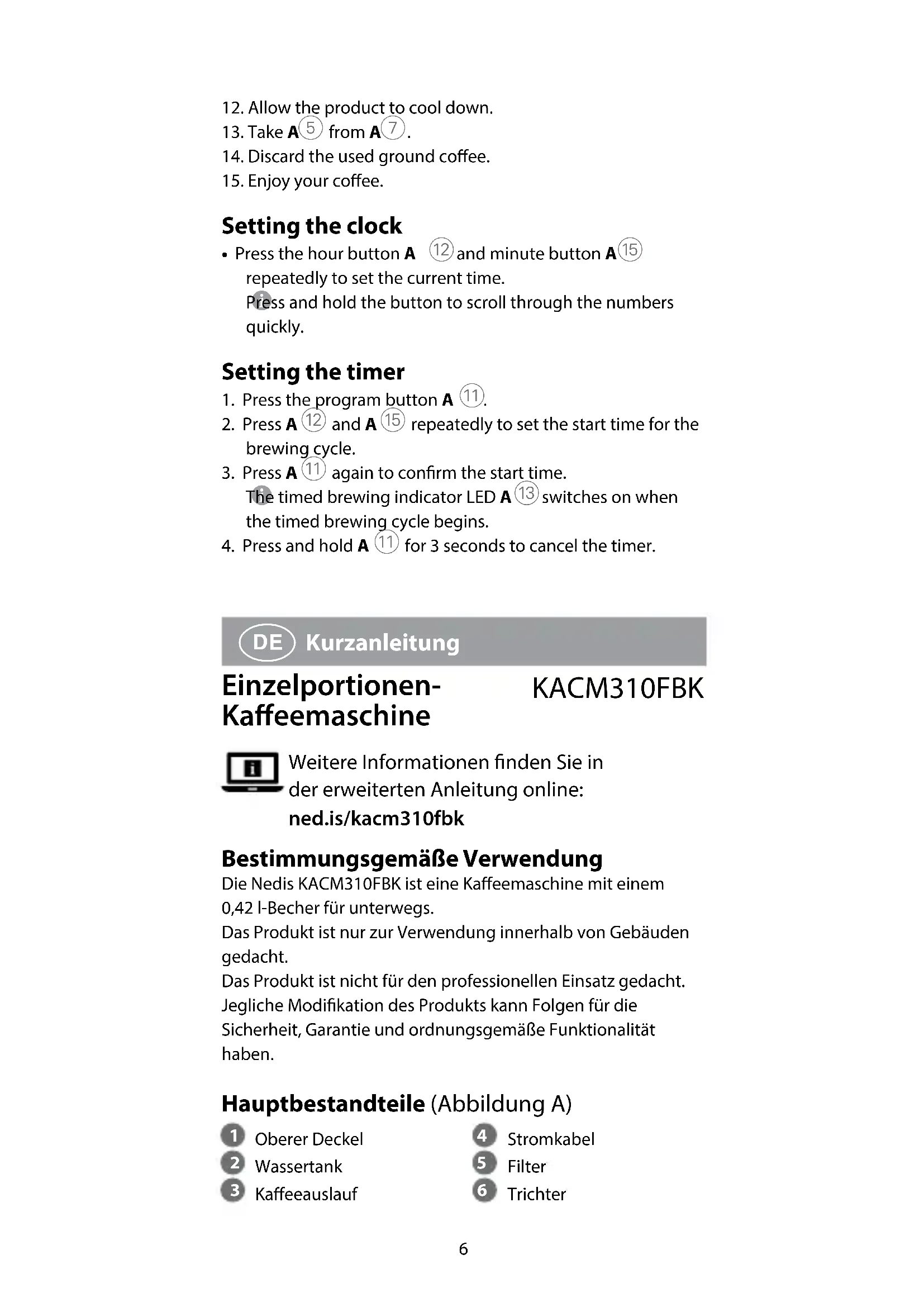 12. Allow the product to cool down.
13. Take A 5 from A 7.
14. Discard the used ground coffee.
15. Enjoy your coffee.

Setting the clock
• Press the hour button A 12 and minute button A 15 repeatedly to set the current time.
Press and hold the button to scroll through the numbers quickly.

Setting the timer
1. Press the program button A 11.
2. Press A 12 and A 15 repeatedly to set the start time for the brewing cycle.
3. Press A 11 again to confirm the start time.
The timed brewing indicator LED A 13 switches on when the timed brewing cycle begins.
4. Press and hold A 11 for 3 seconds to cancel the timer.

DE Kurzanleitung

Einzelportionen-Kaffeemaschine

KACM310FBK

Weitere Informationen finden Sie in der erweiterten Anleitung online:
ned.is/kacm310fbk

Bestimmungsgemäße Verwendung
Die Nedis KACM310FBK ist eine Kaffeemaschine mit einem 0,42 l-Becher für unterwegs.
Das Produkt ist nur zur Verwendung innerhalb von Gebäuden gedacht.
Das Produkt ist nicht für den professionellen Einsatz gedacht.
Jegliche Modifikation des Produkts kann Folgen für die Sicherheit, Garantie und ordnungsgemäße Funktionalität haben.

Hauptbestandteile (Abbildung A)
1 Oberer Deckel
2 Wassertank
3 Kaffeeauslauf
4 Stromkabel
5 Filter
6 Trichter

6